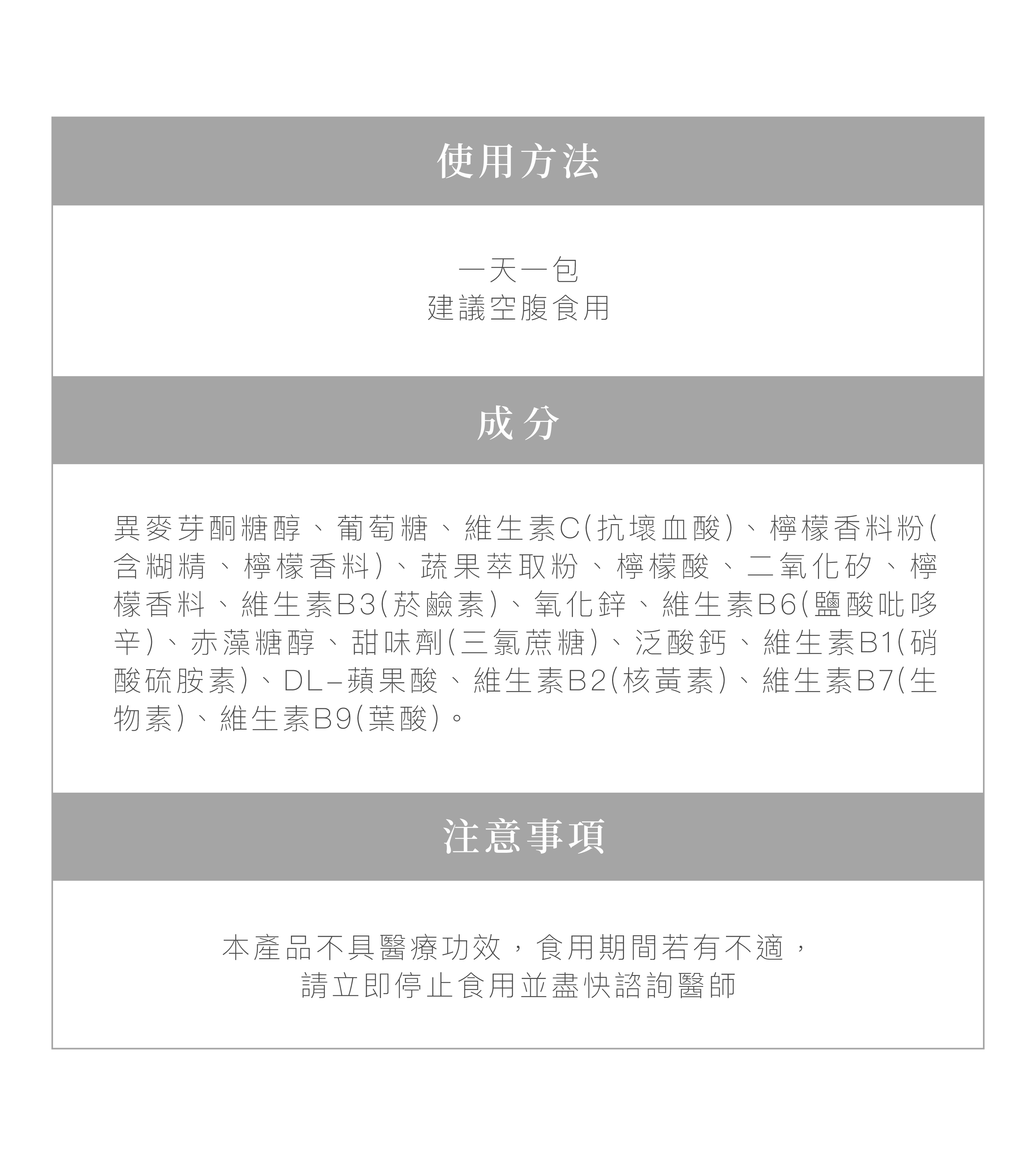 使用方法

一天一包
建議空腹食用

成分

異麥芽酮糖醇、葡萄糖、維生素C(抗壞血酸)、檸檬香料粉(含糊精、檸檬香料)、蔬果萃取粉、檸檬酸、二氧化矽、檸檬香料、維生素B3(菸鹼素)、氧化鋅、維生素B6(鹽酸吡哆辛)、赤藻糖醇、甜味劑(三氯蔗糖)、泛酸鈣、維生素B1(硝酸硫胺素)、DL-蘋果酸、維生素B2(核黃素)、維生素B7(生物素)、維生素B9(葉酸)。

注意事項

本產品不具醫療功效，食用期間若有不適，
請立即停止食用並盡快諮詢醫師